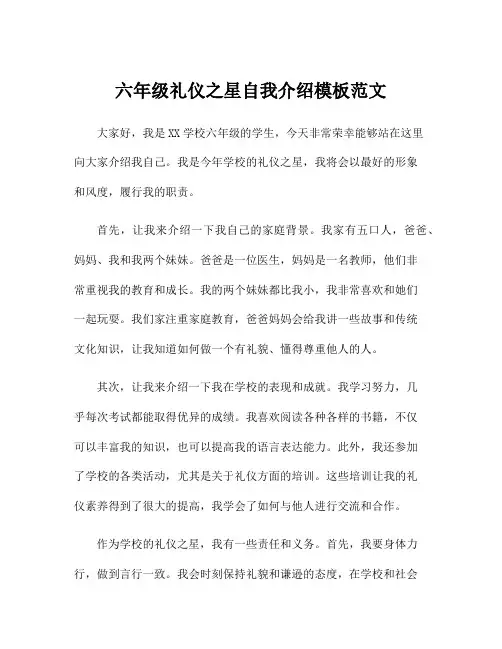 六年级礼仪之星自我介绍模板范文

大家好，我是XX学校六年级的学生，今天非常荣幸能够站在这里向大家介绍我自己。我是今年学校的礼仪之星，我将会以最好的形象和风度，履行我的职责。

首先，让我来介绍一下我自己的家庭背景。我家有五口人，爸爸、妈妈、我和我两个妹妹。爸爸是一位医生，妈妈是一名教师，他们非常重视我的教育和成长。我的两个妹妹都比我小，我非常喜欢和她们一起玩耍。我们家注重家庭教育，爸爸妈妈会给我讲一些故事和传统文化知识，让我知道如何做一个有礼貌、懂得尊重他人的人。

其次，让我来介绍一下我在学校的表现和成就。我学习努力，几乎每次考试都能取得优异的成绩。我喜欢阅读各种各样的书籍，不仅可以丰富我的知识，也可以提高我的语言表达能力。此外，我还参加了学校的各类活动，尤其是关于礼仪方面的培训。这些培训让我的礼仪素养得到了很大的提高，我学会了如何与他人进行交流和合作。

作为学校的礼仪之星，我有一些责任和义务。首先，我要身体力行，做到言行一致。我会时刻保持礼貌和谦逊的态度，在学校和社会